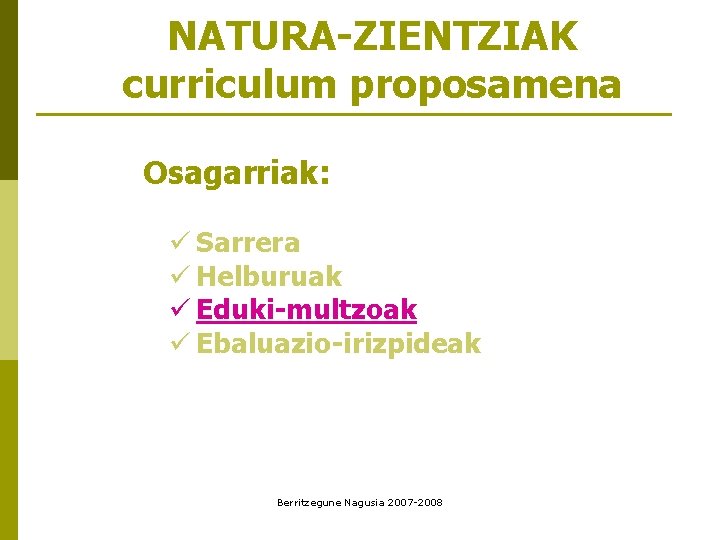 NATURA-ZIENTZIAK
curriculum proposamena

Osagarriak:

✓ Sarrera
✓ Helburuak
✓ Eduki-multzoak
✓ Ebaluazio-irizpideak

Berritzegune Nagusia 2007-2008